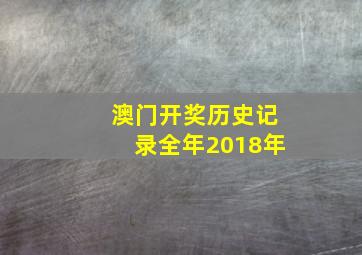 澳门开奖历史记录全年2018年